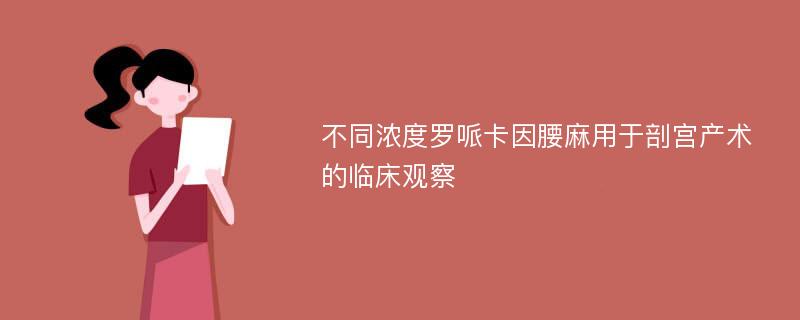 不同浓度罗哌卡因腰麻用于剖宫产术的临床观察